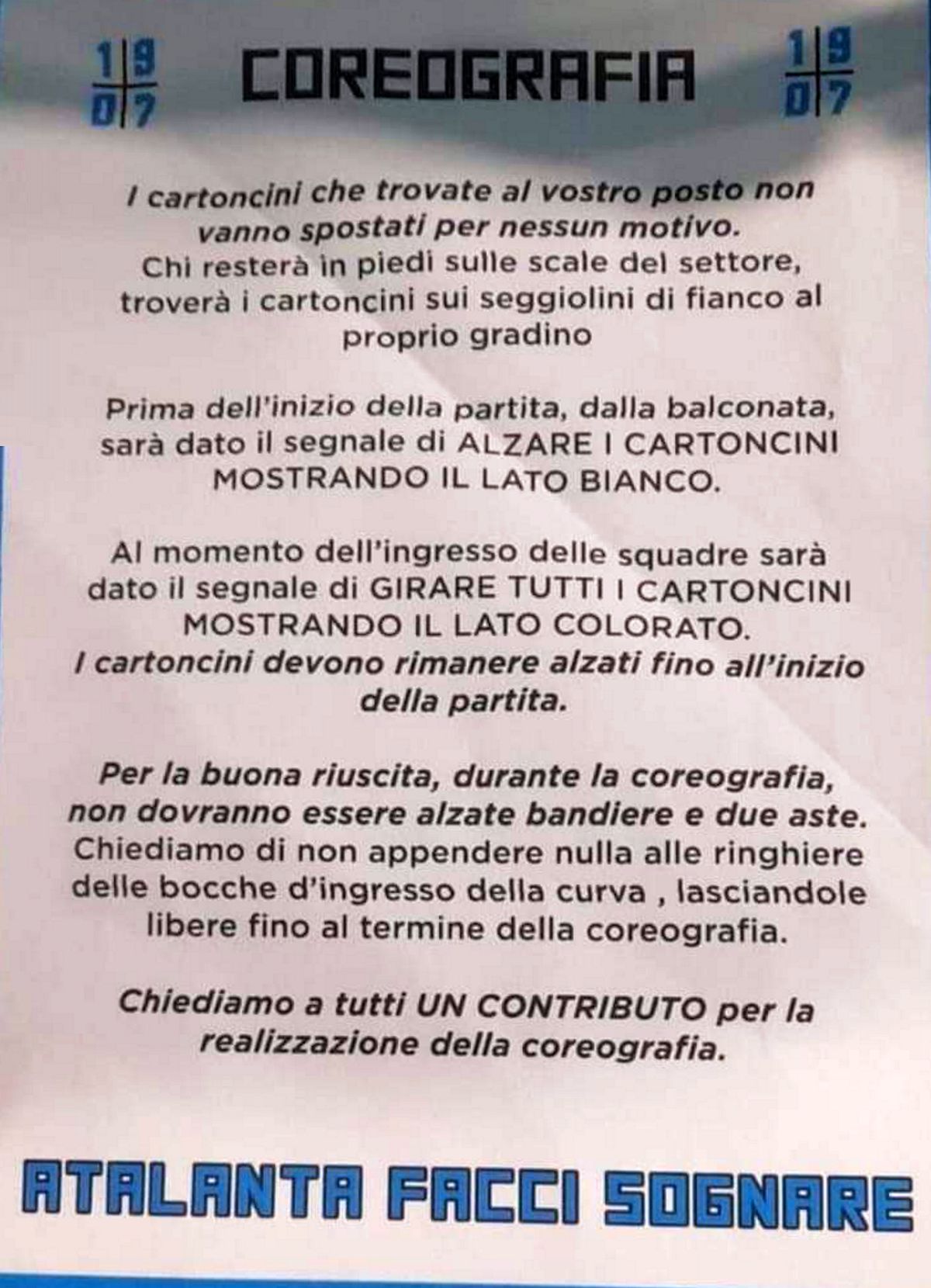 1|9
0|7

COREOGRAFIA

1|9
0|7

I cartoncini che trovate al vostro posto non vanno spostati per nessun motivo.
Chi resterà in piedi sulle scale del settore, troverà i cartoncini sui seggiolini di fianco al proprio gradino

Prima dell'inizio della partita, dalla balconata, sarà dato il segnale di ALZARE I CARTONCINI MOSTRANDO IL LATO BIANCO.

Al momento dell'ingresso delle squadre sarà dato il segnale di GIRARE TUTTI I CARTONCINI MOSTRANDO IL LATO COLORATO.
I cartoncini devono rimanere alzati fino all'inizio della partita.

Per la buona riuscita, durante la coreografia, non dovranno essere alzate bandiere e due aste.
Chiediamo di non appendere nulla alle ringhiere delle bocche d'ingresso della curva , lasciandole libere fino al termine della coreografia.

Chiediamo a tutti UN CONTRIBUTO per la realizzazione della coreografia.

ATALANTA FACCI SOGNARE